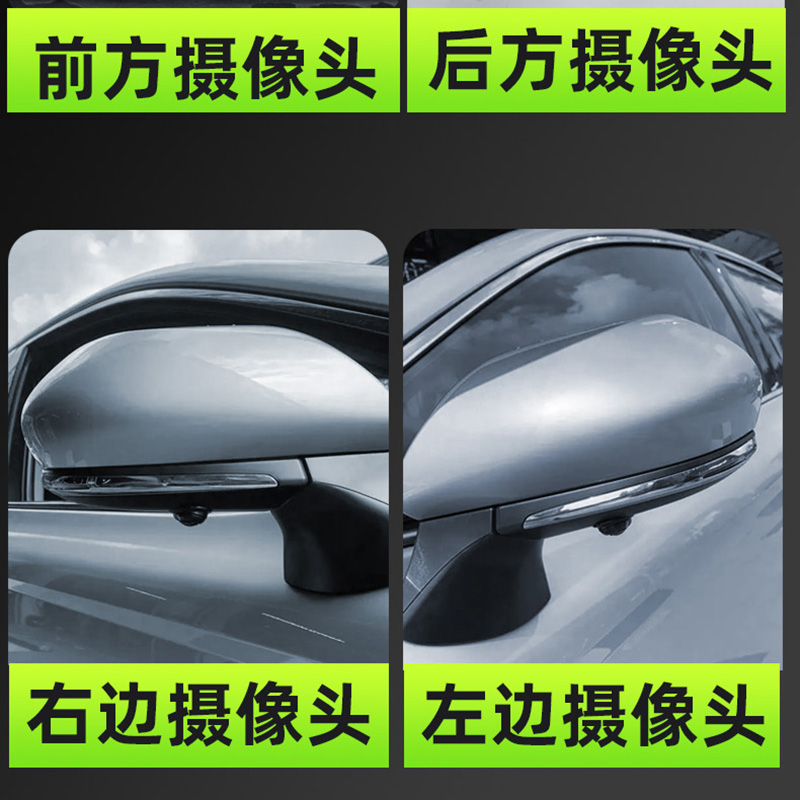 前方摄像头

后方摄像头

右边摄像头

左边摄像头